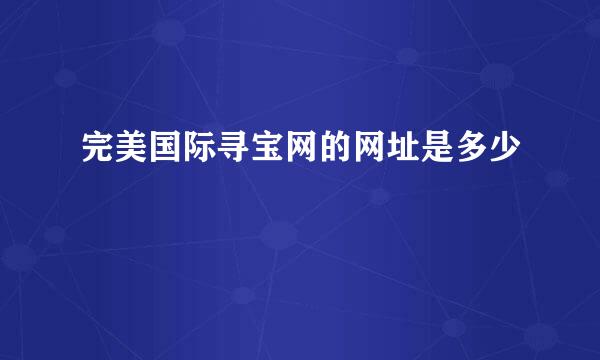 完美国际寻宝网的网址是多少